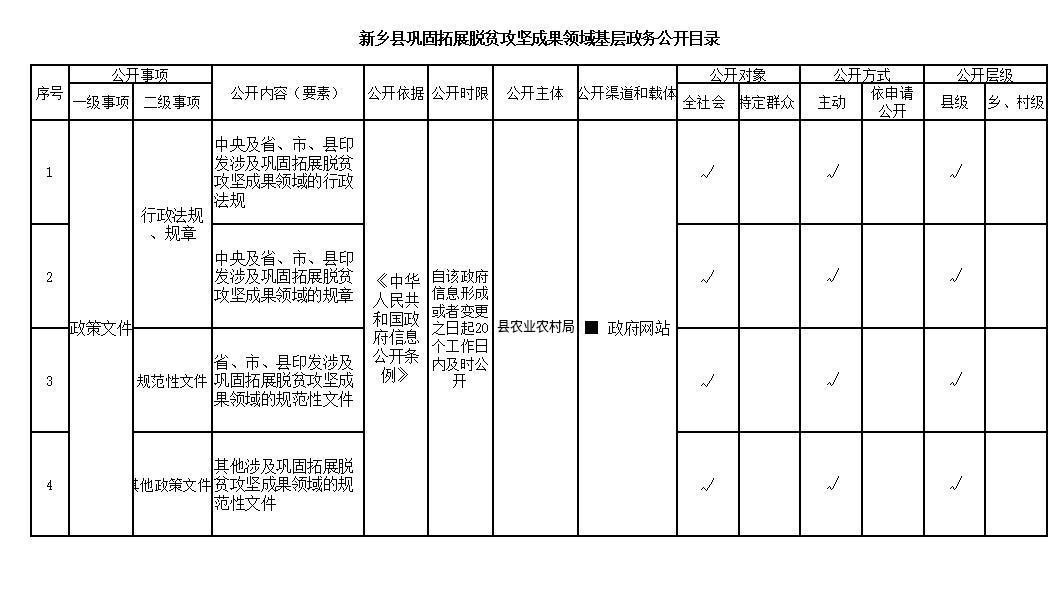 新乡县巩固拓展脱贫攻坚成果领域基层政务公开目录

| 序号 | 公开事项 |  | 公开内容（要素） | 公开依据 | 公开时限 | 公开主体 | 公开渠道和载体 | 公开对象 |  | 公开方式 |  | 公开层级 |  |
|---|---|---|---|---|---|---|---|---|---|---|---|---|---|
|  | 一级事项 | 二级事项 |  |  |  |  |  | 全社会 | 特定群众 | 主动 | 依申请公开 | 县级 | 乡、村级 |
| 1 | 政策文件 | 行政法规、规章 | 中央及省、市、县印发涉及巩固拓展脱贫攻坚成果领域的行政法规 | 《中华人民共和国政府信息公开条例》 | 自该政府信息形成或者变更之日起20个工作日内及时公开 | 县农业农村局 | ■ 政府网站 | √ |  | √ |  | √ |  |
| 2 |  |  | 中央及省、市、县印发涉及巩固拓展脱贫攻坚成果领域的规章 |  |  |  |  | √ |  | √ |  | √ |  |
| 3 |  | 规范性文件 | 省、市、县印发涉及巩固拓展脱贫攻坚成果领域的规范性文件 |  |  |  |  | √ |  | √ |  | √ |  |
| 4 |  | 其他政策文件 | 其他涉及巩固拓展脱贫攻坚成果领域的规范性文件 |  |  |  |  | √ |  | √ |  | √ |  |